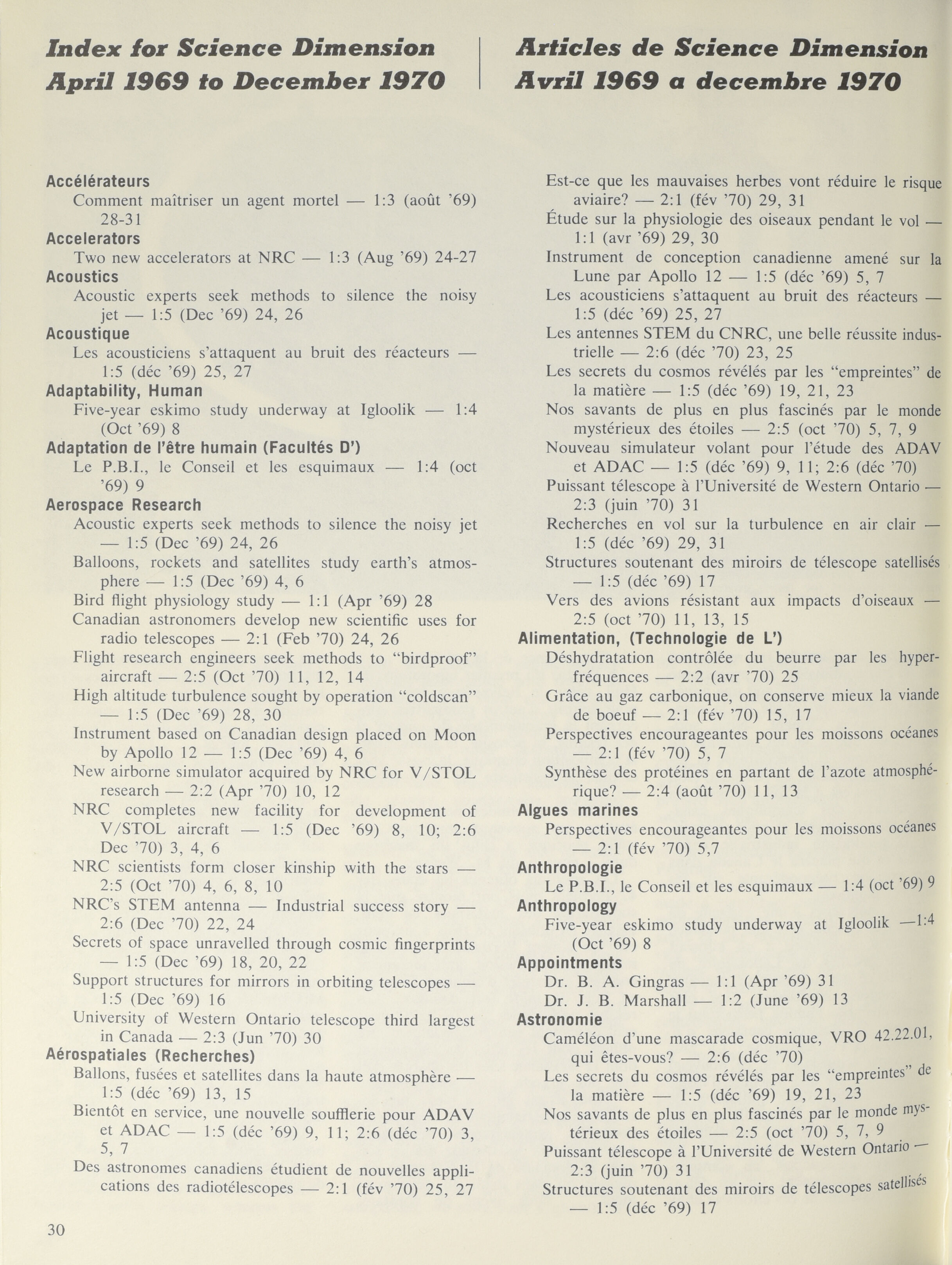 Index for Science Dimension April 1969 to December 1970

Articles de Science Dimension Avril 1969 a decembre 1970

Accélérateurs
Comment maîtriser un agent mortel — 1:3 (août '69) 28-31
Accelerators
Two new accelerators at NRC — 1:3 (Aug '69) 24-27
Acoustics
Acoustic experts seek methods to silence the noisy jet — 1:5 (Dec '69) 24, 26
Acoustique
Les acousticiens s'attaquent au bruit des réacteurs — 1:5 (déc '69) 25, 27
Adaptability, Human
Five-year eskimo study underway at Igloolik — 1:4 (Oct '69) 8
Adaptation de l'être humain (Facultés D')
Le P.B.I., le Conseil et les esquimaux — 1:4 (oct '69) 9
Aerospace Research
Acoustic experts seek methods to silence the noisy jet — 1:5 (Dec '69) 24, 26
Balloons, rockets and satellites study earth's atmosphere — 1:5 (Dec '69) 4, 6
Bird flight physiology study — 1:1 (Apr '69) 28
Canadian astronomers develop new scientific uses for radio telescopes — 2:1 (Feb '70) 24, 26
Flight research engineers seek methods to "birdproof" aircraft — 2:5 (Oct '70) 11, 12, 14
High altitude turbulence sought by operation "coldscan" — 1:5 (Dec '69) 28, 30
Instrument based on Canadian design placed on Moon by Apollo 12 — 1:5 (Dec '69) 4, 6
New airborne simulator acquired by NRC for V/STOL research — 2:2 (Apr '70) 10, 12
NRC completes new facility for development of V/STOL aircraft — 1:5 (Dec '69) 8, 10; 2:6 Dec '70) 3, 4, 6
NRC scientists form closer kinship with the stars — 2:5 (Oct '70) 4, 6, 8, 10
NRC's STEM antenna — Industrial success story — 2:6 (Dec '70) 22, 24
Secrets of space unravelled through cosmic fingerprints — 1:5 (Dec '69) 18, 20, 22
Support structures for mirrors in orbiting telescopes — 1:5 (Dec '69) 16
University of Western Ontario telescope third largest in Canada — 2:3 (Jun '70) 30
Aérospatiales (Recherches)
Ballons, fusées et satellites dans la haute atmosphère — 1:5 (déc '69) 13, 15
Bientôt en service, une nouvelle soufflerie pour ADAV et ADAC — 1:5 (déc '69) 9, 11; 2:6 (déc '70) 3, 5, 7
Des astronomes canadiens étudient de nouvelles applications des radiotélescopes — 2:1 (fév '70) 25, 27
Est-ce que les mauvaises herbes vont réduire le risque aviaire? — 2:1 (fév '70) 29, 31
Étude sur la physiologie des oiseaux pendant le vol — 1:1 (avr '69) 29, 30
Instrument de conception canadienne amené sur la Lune par Apollo 12 — 1:5 (déc '69) 5, 7
Les acousticiens s'attaquent au bruit des réacteurs — 1:5 (déc '69) 25, 27
Les antennes STEM du CNRC, une belle réussite industrielle — 2:6 (déc '70) 23, 25
Les secrets du cosmos révélés par les "empreintes" de la matière — 1:5 (déc '69) 19, 21, 23
Nos savants de plus en plus fascinés par le monde mystérieux des étoiles — 2:5 (oct '70) 5, 7, 9
Nouveau simulateur volant pour l'étude des ADAV et ADAC — 1:5 (déc '69) 9, 11; 2:6 (déc '70)
Puissant télescope à l'Université de Western Ontario — 2:3 (juin '70) 31
Recherches en vol sur la turbulence en air clair — 1:5 (déc '69) 29, 31
Structures soutenant des miroirs de télescope satellisés — 1:5 (déc '69) 17
Vers des avions résistant aux impacts d'oiseaux — 2:5 (oct '70) 11, 13, 15
Alimentation, (Technologie de L')
Déshydratation contrôlée du beurre par les hyperfréquences — 2:2 (avr '70) 25
Grâce au gaz carbonique, on conserve mieux la viande de boeuf — 2:1 (fév '70) 15, 17
Perspectives encourageantes pour les moissons océanes — 2:1 (fév '70) 5, 7
Synthèse des protéines en partant de l'azote atmosphérique? — 2:4 (août '70) 11, 13
Algues marines
Perspectives encourageantes pour les moissons océanes — 2:1 (fév '70) 5,7
Anthropologie
Le P.B.I., le Conseil et les esquimaux — 1:4 (oct '69) 9
Anthropology
Five-year eskimo study underway at Igloolik —1:4 (Oct '69) 8
Appointments
Dr. B. A. Gingras — 1:1 (Apr '69) 31
Dr. J. B. Marshall — 1:2 (June '69) 13
Astronomie
Caméléon d'une mascarade cosmique, VRO 42.22.01, qui êtes-vous? — 2:6 (déc '70)
Les secrets du cosmos révélés par les "empreintes" de la matière — 1:5 (déc '69) 19, 21, 23
Nos savants de plus en plus fascinés par le monde mystérieux des étoiles — 2:5 (oct '70) 5, 7, 9
Puissant télescope à l'Université de Western Ontario — 2:3 (juin '70) 31
Structures soutenant des miroirs de télescopes satellisés — 1:5 (déc '69) 17

30